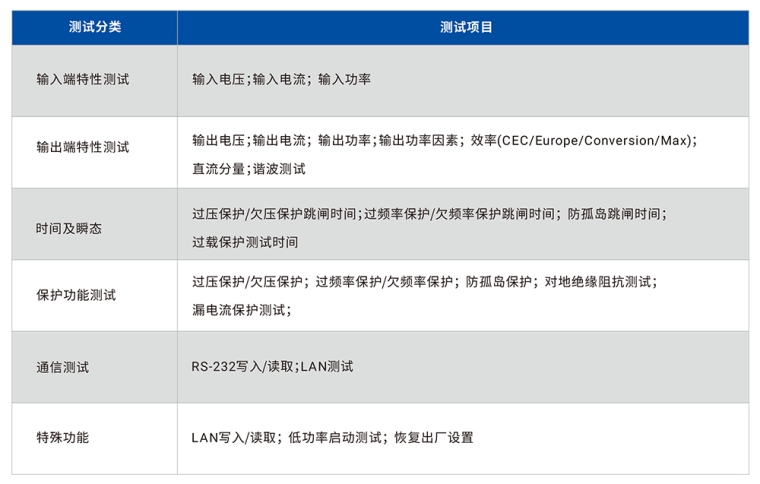 | 测试分类 | 测试项目 |
|---|---|
| 输入端特性测试 | 输入电压;输入电流; 输入功率 |
| 输出端特性测试 | 输出电压;输出电流; 输出功率;输出功率因素; 效率(CEC/Europe/Conversion/Max); 直流分量;谐波测试 |
| 时间及瞬态 | 过压保护/欠压保护跳闸时间;过频率保护/欠频率保护跳闸时间; 防孤岛跳闸时间; 过载保护测试时间 |
| 保护功能测试 | 过压保护/欠压保护; 过频率保护/欠频率保护; 防孤岛保护; 对地绝缘阻抗测试; 漏电流保护测试; |
| 通信测试 | RS-232写入/读取;LAN测试 |
| 特殊功能 | LAN写入/读取; 低功率启动测试; 恢复出厂设置 |